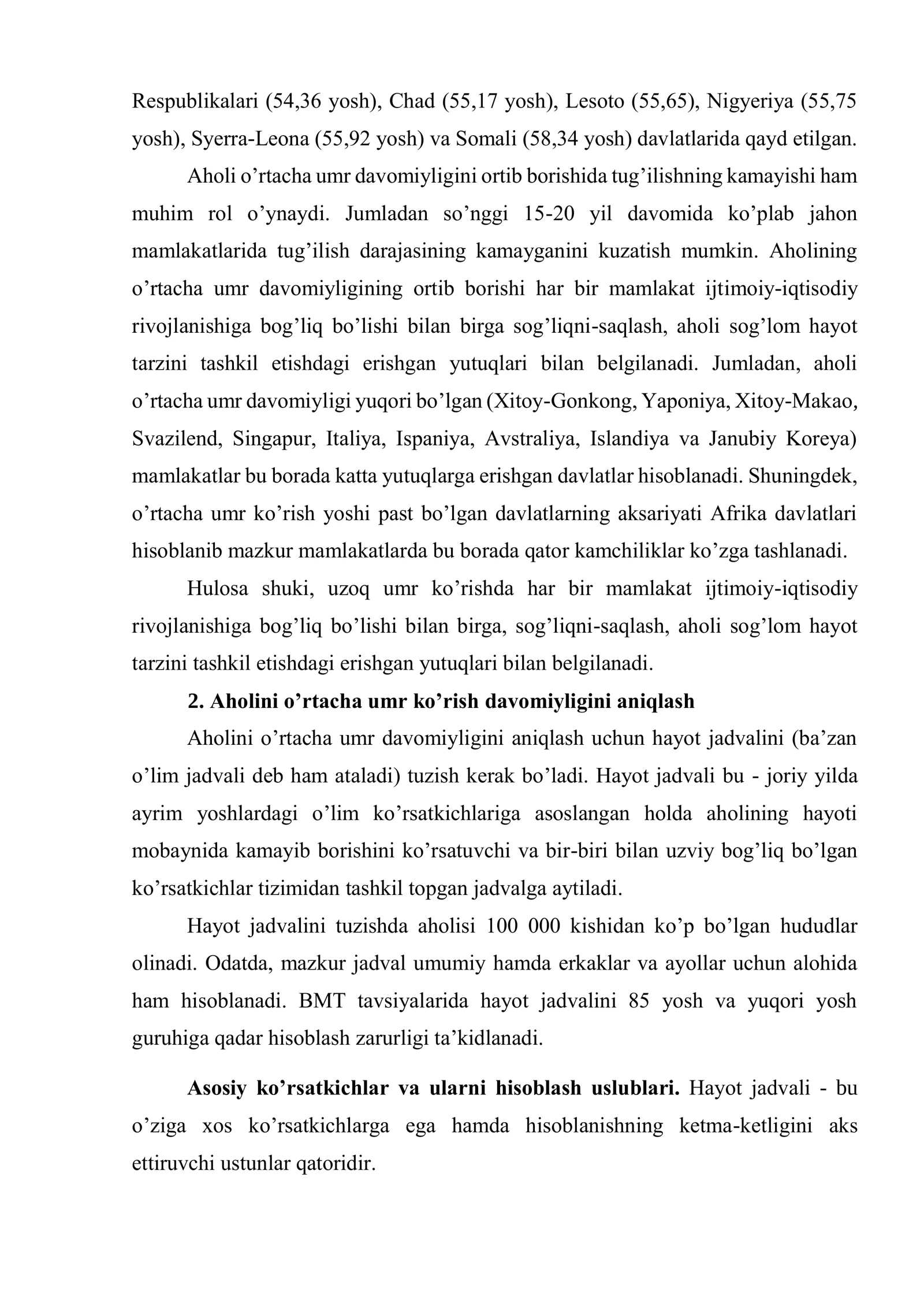 Respublikalari (54,36 yosh), Chad (55,17 yosh), Lesoto (55,65), Nigyeriya (55,75 yosh), Syerra-Leona (55,92 yosh) va Somali (58,34 yosh) davlatlarida qayd etilgan.

Aholi o'rtacha umr davomiyligini ortib borishida tug'ilishning kamayishi ham muhim rol o'ynaydi. Jumladan so'nggi 15-20 yil davomida ko'plab jahon mamlakatlarida tug'ilish darajasining kamayganini kuzatish mumkin. Aholining o'rtacha umr davomiyligining ortib borishi har bir mamlakat ijtimoiy-iqtisodiy rivojlanishiga bog'liq bo'lishi bilan birga sog'liqni-saqlash, aholi sog'lom hayot tarzini tashkil etishdagi erishgan yutuqlari bilan belgilanadi. Jumladan, aholi o'rtacha umr davomiyligi yuqori bo'lgan (Xitoy-Gonkong, Yaponiya, Xitoy-Makao, Svazilend, Singapur, Italiya, Ispaniya, Avstraliya, Islandiya va Janubiy Koreya) mamlakatlar bu borada katta yutuqlarga erishgan davlatlar hisoblanadi. Shuningdek, o'rtacha umr ko'rish yoshi past bo'lgan davlatlarning aksariyati Afrika davlatlari hisoblanib mazkur mamlakatlarda bu borada qator kamchiliklar ko'zga tashlanadi.

Hulosa shuki, uzoq umr ko'rishda har bir mamlakat ijtimoiy-iqtisodiy rivojlanishiga bog'liq bo'lishi bilan birga, sog'liqni-saqlash, aholi sog'lom hayot tarzini tashkil etishdagi erishgan yutuqlari bilan belgilanadi.

2. Aholini o'rtacha umr ko'rish davomiyligini aniqlash

Aholini o'rtacha umr davomiyligini aniqlash uchun hayot jadvalini (ba'zan o'lim jadvali deb ham ataladi) tuzish kerak bo'ladi. Hayot jadvali bu - joriy yilda ayrim yoshlardagi o'lim ko'rsatkichlariga asoslangan holda aholining hayoti mobaynida kamayib borishini ko'rsatuvchi va bir-biri bilan uzviy bog'liq bo'lgan ko'rsatkichlar tizimidan tashkil topgan jadvalga aytiladi.

Hayot jadvalini tuzishda aholisi 100 000 kishidan ko'p bo'lgan hududlar olinadi. Odatda, mazkur jadval umumiy hamda erkaklar va ayollar uchun alohida ham hisoblanadi. BMT tavsiyalarida hayot jadvalini 85 yosh va yuqori yosh guruhiga qadar hisoblash zarurligi ta'kidlanadi.

Asosiy ko'rsatkichlar va ularni hisoblash uslublari. Hayot jadvali - bu o'ziga xos ko'rsatkichlarga ega hamda hisoblanishning ketma-ketligini aks ettiruvchi ustunlar qatoridir.